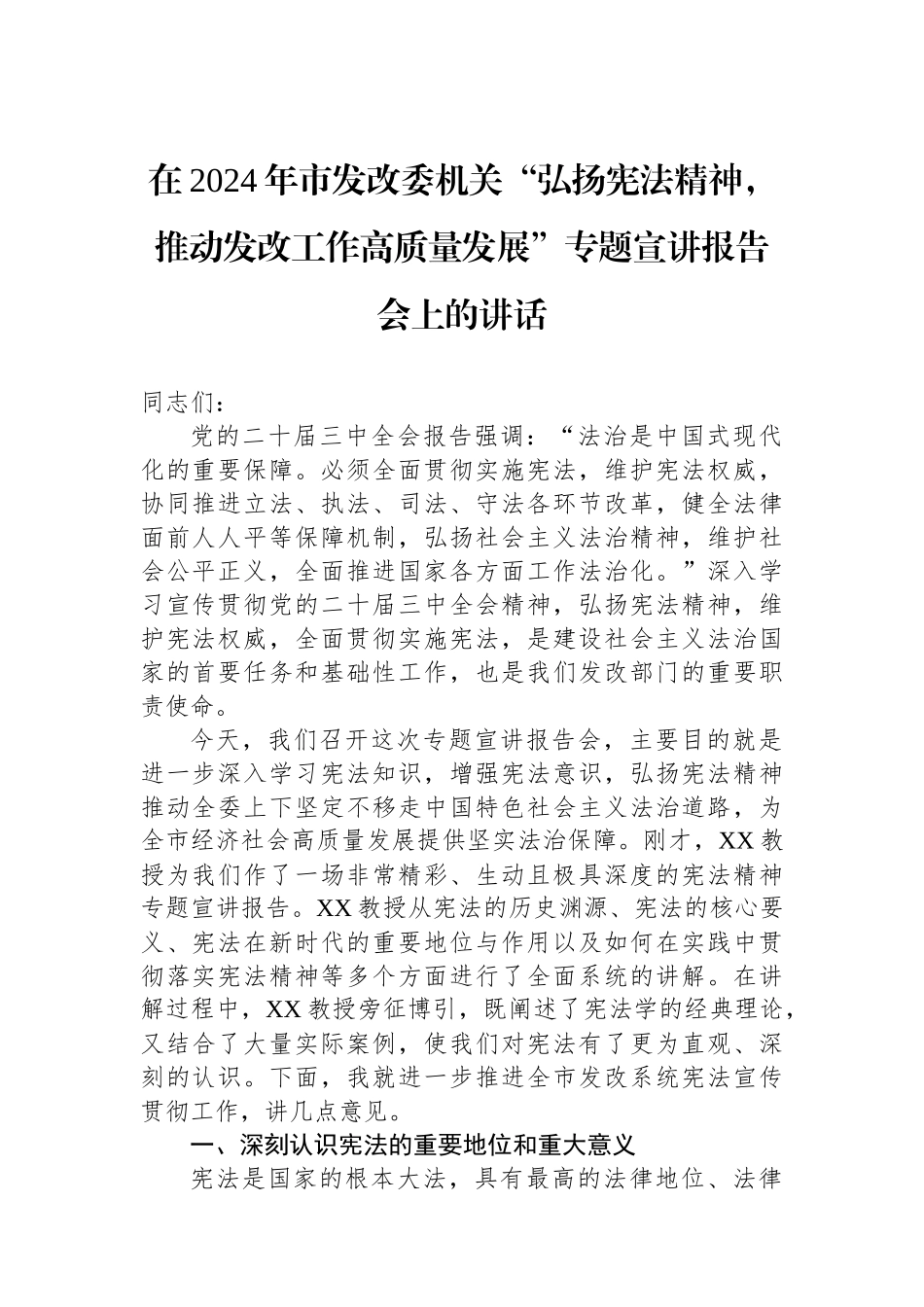 在2024年市发改委机关“弘扬宪法精神，推动发改工作高质量发展”专题宣讲报告会上的讲话

同志们：

党的二十届三中全会报告强调：“法治是中国式现代化的重要保障。必须全面贯彻实施宪法，维护宪法权威，协同推进立法、执法、司法、守法各环节改革，健全法律面前人人平等保障机制，弘扬社会主义法治精神，维护社会公平正义，全面推进国家各方面工作法治化。”深入学习宣传贯彻党的二十届三中全会精神，弘扬宪法精神，维护宪法权威，全面贯彻实施宪法，是建设社会主义法治国家的首要任务和基础性工作，也是我们发改部门的重要职责使命。

今天，我们召开这次专题宣讲报告会，主要目的就是进一步深入学习宪法知识，增强宪法意识，弘扬宪法精神推动全委上下坚定不移走中国特色社会主义法治道路，为全市经济社会高质量发展提供坚实法治保障。刚才，XX教授为我们作了一场非常精彩、生动且极具深度的宪法精神专题宣讲报告。XX教授从宪法的历史渊源、宪法的核心要义、宪法在新时代的重要地位与作用以及如何在实践中贯彻落实宪法精神等多个方面进行了全面系统的讲解。在讲解过程中，XX教授旁征博引，既阐述了宪法学的经典理论，又结合了大量实际案例，使我们对宪法有了更为直观、深刻的认识。下面，我就进一步推进全市发改系统宪法宣传贯彻工作，讲几点意见。

一、深刻认识宪法的重要地位和重大意义

宪法是国家的根本大法，具有最高的法律地位、法律